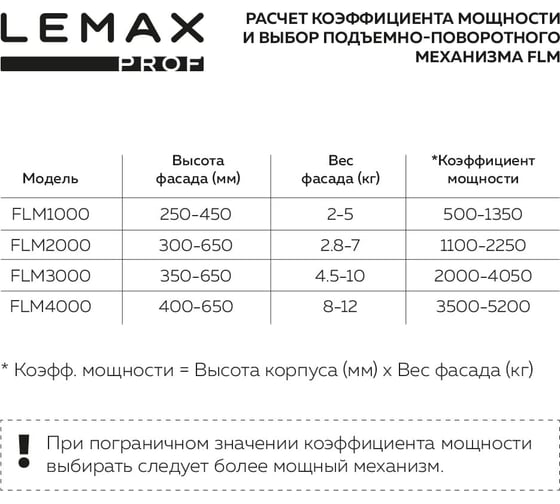 LEMAX
PROF

РАСЧЕТ КОЭФФИЦИЕНТА МОЩНОСТИ И ВЫБОР ПОДЪЕМНО-ПОВОРОТНОГО МЕХАНИЗМА FLM

| Модель | Высота фасада (мм) | Вес фасада (кг) | *Коэффициент мощности |
|---|---|---|---|
| FLM1000 | 250-450 | 2-5 | 500-1350 |
| FLM2000 | 300-650 | 2.8-7 | 1100-2250 |
| FLM3000 | 350-650 | 4.5-10 | 2000-4050 |
| FLM4000 | 400-650 | 8-12 | 3500-5200 |

* Коэфф. мощности = Высота корпуса (мм) х Вес фасада (кг)

!
При пограничном значении коэффициента мощности выбирать следует более мощный механизм.